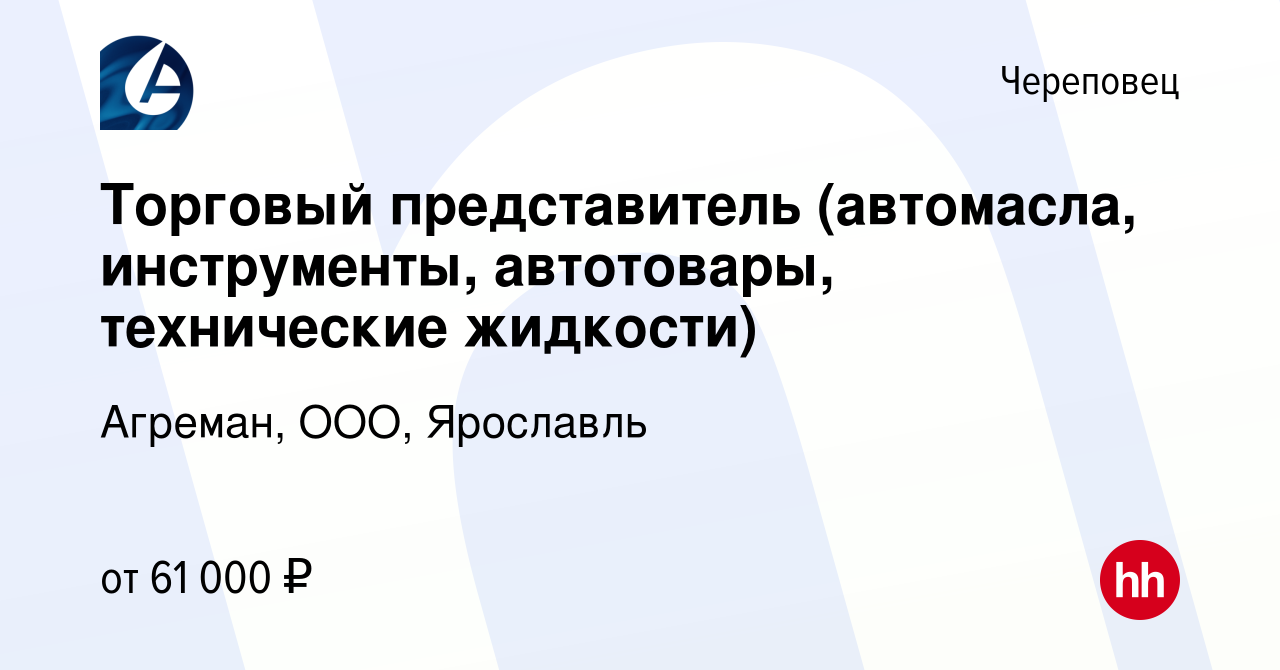 Череповец

Торговый представитель (автомасла, инструменты, автотовары, технические жидкости)

Агреман, ООО, Ярославль

от 61 000 ₽

hh